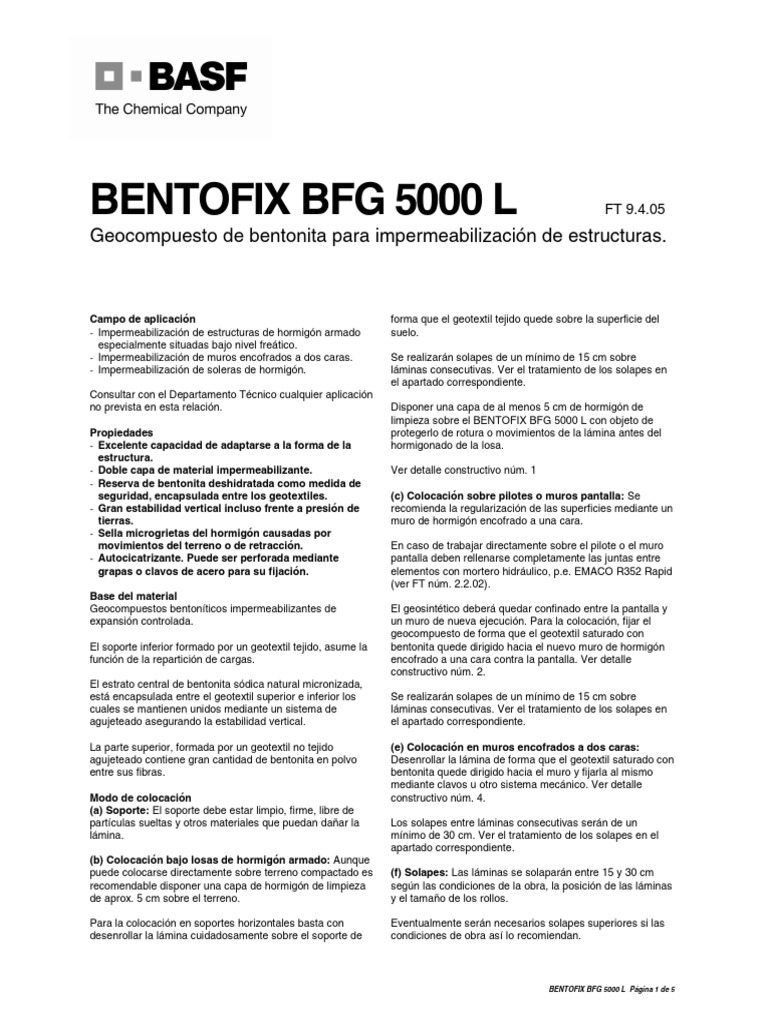 BASF
The Chemical Company

BENTOFIX BFG 5000 L

FT 9.4.05

Geocompuesto de bentonita para impermeabilización de estructuras.

Campo de aplicación
- Impermeabilización de estructuras de hormigón armado especialmente situadas bajo nivel freático.
- Impermeabilización de muros encofrados a dos caras.
- Impermeabilización de soleras de hormigón.

Consultar con el Departamento Técnico cualquier aplicación no prevista en esta relación.

Propiedades
- Excelente capacidad de adaptarse a la forma de la estructura.
- Doble capa de material impermeabilizante.
- Reserva de bentonita deshidratada como medida de seguridad, encapsulada entre los geotextiles.
- Gran estabilidad vertical incluso frente a presión de tierras.
- Sella microgrietas del hormigón causadas por movimientos del terreno o de retracción.
- Autocicatrizante. Puede ser perforada mediante grapas o clavos de acero para su fijación.

Base del material
Geocompuestos bentoníticos impermeabilizantes de expansión controlada.

El soporte inferior formado por un geotextil tejido, asume la función de la repartición de cargas.

El estrato central de bentonita sódica natural micronizada, está encapsulada entre el geotextil superior e inferior los cuales se mantienen unidos mediante un sistema de agujeteado asegurando la estabilidad vertical.

La parte superior, formada por un geotextil no tejido agujeteado contiene gran cantidad de bentonita en polvo entre sus fibras.

Modo de colocación
(a) Soporte: El soporte debe estar limpio, firme, libre de partículas sueltas y otros materiales que puedan dañar la lámina.

(b) Colocación bajo losas de hormigón armado: Aunque puede colocarse directamente sobre terreno compactado es recomendable disponer una capa de hormigón de limpieza de aprox. 5 cm sobre el terreno.

Para la colocación en soportes horizontales basta con desenrollar la lámina cuidadosamente sobre el soporte de forma que el geotextil tejido quede sobre la superficie del suelo.

Se realizarán solapes de un mínimo de 15 cm sobre láminas consecutivas. Ver el tratamiento de los solapes en el apartado correspondiente.

Disponer una capa de al menos 5 cm de hormigón de limpieza sobre el BENTOFIX BFG 5000 L con objeto de protegerlo de rotura o movimientos de la lámina antes del hormigonado de la losa.

Ver detalle constructivo núm. 1

(c) Colocación sobre pilotes o muros pantalla: Se recomienda la regularización de las superficies mediante un muro de hormigón encofrado a una cara.

En caso de trabajar directamente sobre el pilote o el muro pantalla deben rellenarse completamente las juntas entre elementos con mortero hidráulico, p.e. EMACO R352 Rapid (ver FT núm. 2.2.02).

El geosintético deberá quedar confinado entre la pantalla y un muro de nueva ejecución. Para la colocación, fijar el geocompuesto de forma que el geotextil saturado con bentonita quede dirigido hacia el nuevo muro de hormigón encofrado a una cara contra la pantalla. Ver detalle constructivo núm. 2.

Se realizarán solapes de un mínimo de 15 cm sobre láminas consecutivas. Ver el tratamiento de los solapes en el apartado correspondiente.

(e) Colocación en muros encofrados a dos caras: Desenrollar la lámina de forma que el geotextil saturado con bentonita quede dirigido hacia el muro y fijarla al mismo mediante clavos u otro sistema mecánico. Ver detalle constructivo núm. 4.

Los solapes entre láminas consecutivas serán de un mínimo de 30 cm. Ver el tratamiento de los solapes en el apartado correspondiente.

(f) Solapes: Las láminas se solaparán entre 15 y 30 cm según las condiciones de la obra, la posición de las láminas y el tamaño de los rollos.

Eventualmente serán necesarios solapes superiores si las condiciones de obra así lo recomiendan.

BENTOFIX BFG 5000 L Página 1 de 5